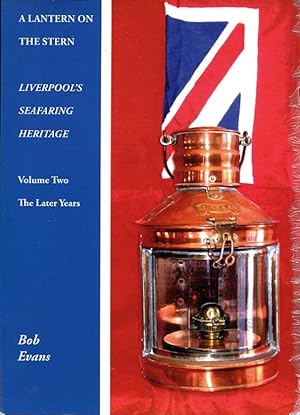 A LANTERN ON THE STERN

LIVERPOOL'S SEAFARING HERITAGE

Volume Two

The Later Years

Bob Evans